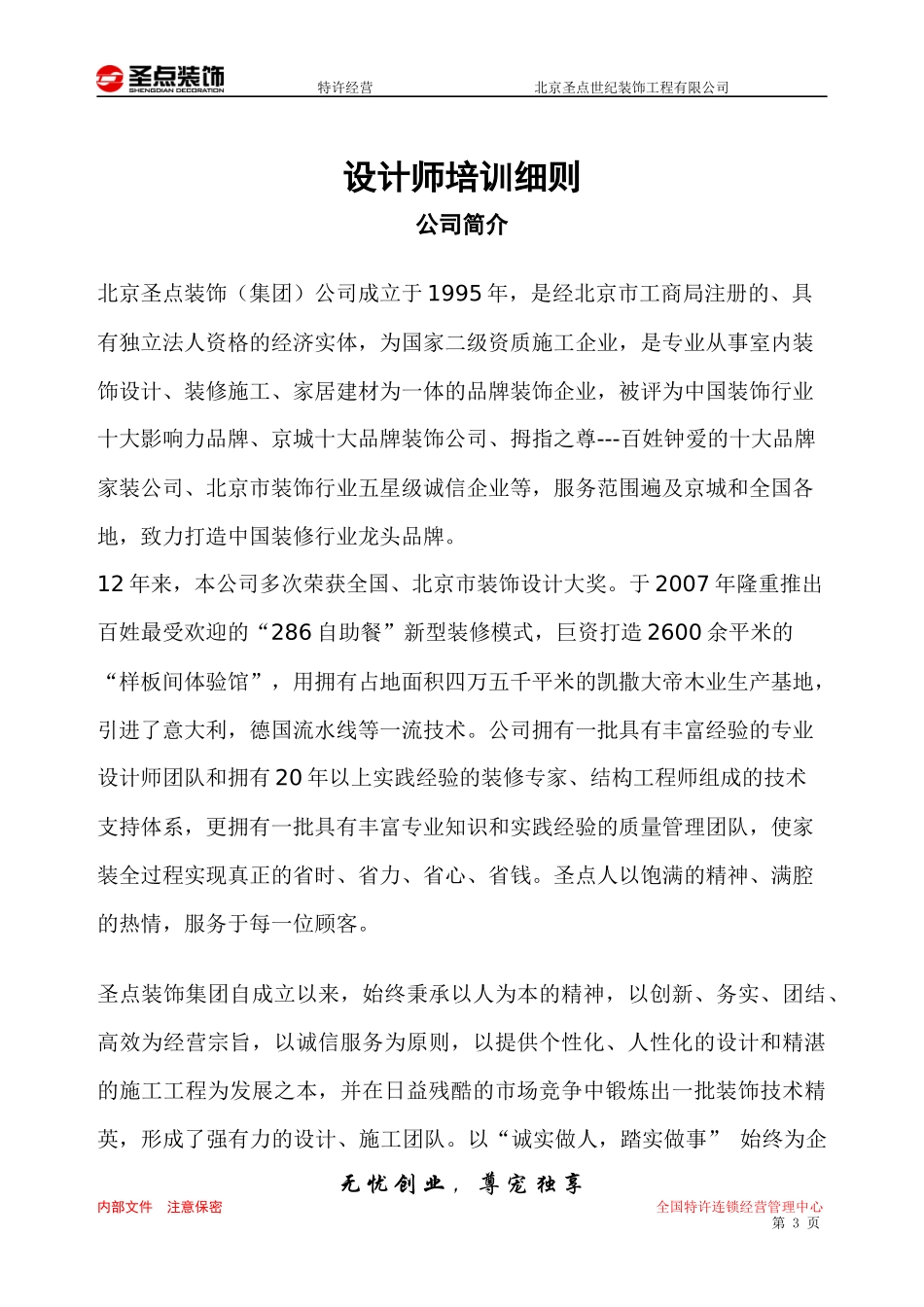 圣点装饰
SHENGDIAN DECORATION
特许经营 北京圣点世纪装饰工程有限公司

设计师培训细则

公司简介

北京圣点装饰（集团）公司成立于1995年，是经北京市工商局注册的、具有独立法人资格的经济实体，为国家二级资质施工企业，是专业从事室内装饰设计、装修施工、家居建材为一体的品牌装饰企业，被评为中国装饰行业十大影响力品牌、京城十大品牌装饰公司、拇指之尊---百姓钟爱的十大品牌家装公司、北京市装饰行业五星级诚信企业等，服务范围遍及京城和全国各地，致力打造中国装修行业龙头品牌。

12年来，本公司多次荣获全国、北京市装饰设计大奖。于2007年隆重推出百姓最受欢迎的“286自助餐”新型装修模式，巨资打造2600余平米的“样板间体验馆”，用拥有占地面积四万五千平米的凯撒大帝木业生产基地，引进了意大利，德国流水线等一流技术。公司拥有一批具有丰富经验的专业设计师团队和拥有20年以上实践经验的装修专家、结构工程师组成的技术支持体系，更拥有一批具有丰富专业知识和实践经验的质量管理团队，使家装全过程实现真正的省时、省力、省心、省钱。圣点人以饱满的精神、满腔的热情，服务于每一位顾客。

圣点装饰集团自成立以来，始终秉承以人为本的精神，以创新、务实、团结、高效为经营宗旨，以诚信服务为原则，以提供个性化、人性化的设计和精湛的施工工程为发展之本，并在日益残酷的市场竞争中锻炼出一批装饰技术精英，形成了强有力的设计、施工团队。以“诚实做人，踏实做事” 始终为企

无忧创业，尊宠独享

内部文件 注意保密
全国特许连锁经营管理中心
第3页